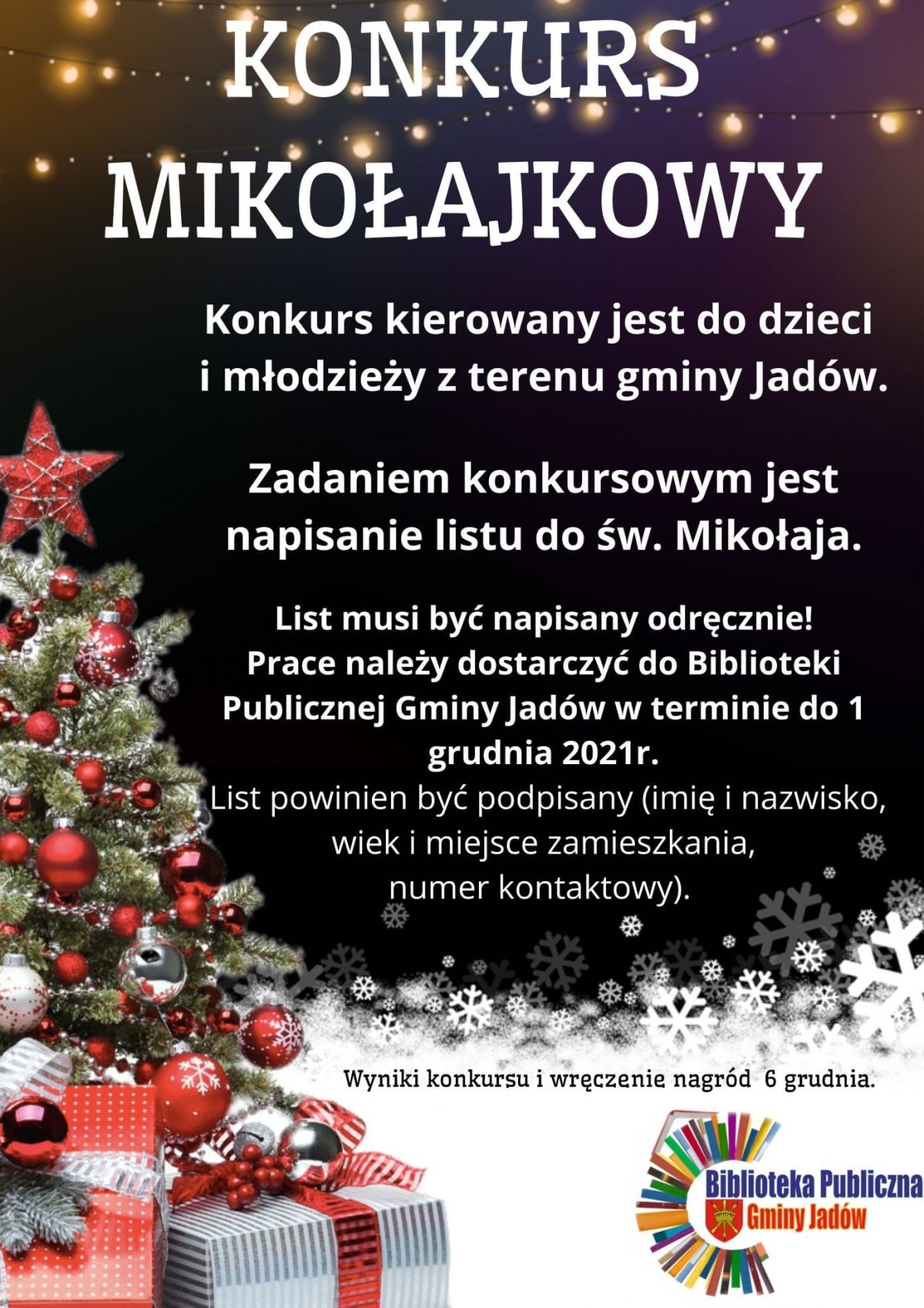 KONKURS MIKOŁAJKOWY

Konkurs kierowany jest do dzieci i młodzieży z terenu gminy Jadów.

Zadaniem konkursowym jest napisanie listu do św. Mikołaja.

List musi być napisany odręcznie!
Prace należy dostarczyć do Biblioteki Publicznej Gminy Jadów w terminie do 1 grudnia 2021r.
List powinien być podpisany (imię i nazwisko, wiek i miejsce zamieszkania, numer kontaktowy).

Wyniki konkursu i wręczenie nagród 6 grudnia.

Biblioteka Publiczna Gminy Jadów